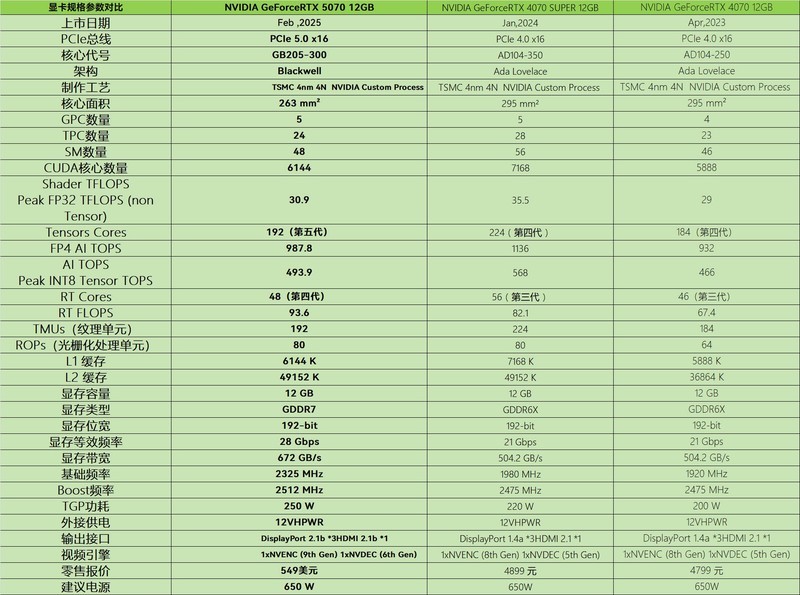 | 显卡规格参数对比 | NVIDIA GeForceRTX 5070 12GB | NVIDIA GeForceRTX 4070 SUPER 12GB | NVIDIA GeForceRTX 4070 12GB |
|---|---|---|---|
| 上市日期 | Feb ,2025 | Jan,2024 | Apr,2023 |
| PCIe总线 | PCIe 5.0 x16 | PCIe 4.0 x16 | PCIe 4.0 x16 |
| 核心代号 | GB205-300 | AD104-350 | AD104-250 |
| 架构 | Blackwell | Ada Lovelace | Ada Lovelace |
| 制作工艺 | TSMC 4nm 4N NVIDIA Custom Process | TSMC 4nm 4N NVIDIA Custom Process | TSMC 4nm 4N NVIDIA Custom Process |
| 核心面积 | 263 mm² | 295 mm² | 295 mm² |
| GPC数量 | 5 | 5 | 4 |
| TPC数量 | 24 | 28 | 23 |
| SM数量 | 48 | 56 | 46 |
| CUDA核心数量 | 6144 | 7168 | 5888 |
| Shader TFLOPS Peak FP32 TFLOPS (non Tensor) | 30.9 | 35.5 | 29 |
| Tensors Cores | 192（第五代） | 224（第四代） | 184（第四代） |
| FP4 AI TOPS | 987.8 | 1136 | 932 |
| AI TOPS Peak INT8 Tensor TOPS | 493.9 | 568 | 466 |
| RT Cores | 48（第四代） | 56（第三代） | 46（第三代） |
| RT FLOPS | 93.6 | 82.1 | 67.4 |
| TMUs（纹理单元） | 192 | 224 | 184 |
| ROPs（光栅化处理单元） | 80 | 80 | 64 |
| L1 缓存 | 6144 K | 7168 K | 5888 K |
| L2 缓存 | 49152 K | 49152 K | 36864 K |
| 显存容量 | 12 GB | 12 GB | 12 GB |
| 显存类型 | GDDR7 | GDDR6X | GDDR6X |
| 显存位宽 | 192-bit | 192-bit | 192-bit |
| 显存等效频率 | 28 Gbps | 21 Gbps | 21 Gbps |
| 显存带宽 | 672 GB/s | 504.2 GB/s | 504.2 GB/s |
| 基础频率 | 2325 MHz | 1980 MHz | 1920 MHz |
| Boost频率 | 2512 MHz | 2475 MHz | 2475 MHz |
| TGP功耗 | 250 W | 220 W | 200 W |
| 外接供电 | 12VHPWR | 12VHPWR | 12VHPWR |
| 输出接口 | DisplayPort 2.1b *3HDMI 2.1b *1 | DisplayPort 1.4a *3HDMI 2.1 *1 | DisplayPort 1.4a *3HDMI 2.1 *1 |
| 视频引擎 | 1xNVENC (9th Gen) 1xNVDEC (6th Gen) | 1xNVENC (8th Gen) 1xNVDEC (5th Gen) | 1xNVENC (8th Gen) 1xNVDEC (5th Gen) |
| 零售报价 | 549美元 | 4899 元 | 4799 元 |
| 建议电源 | 650 W | 650W | 650W |